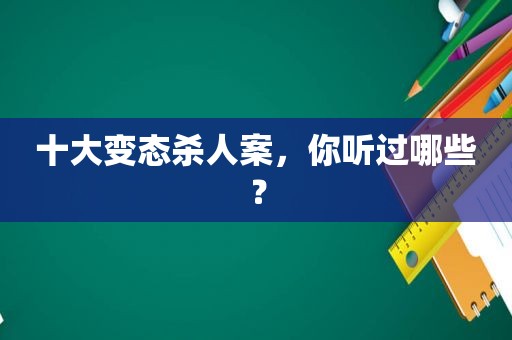 十大变态杀人案，你听过哪些？